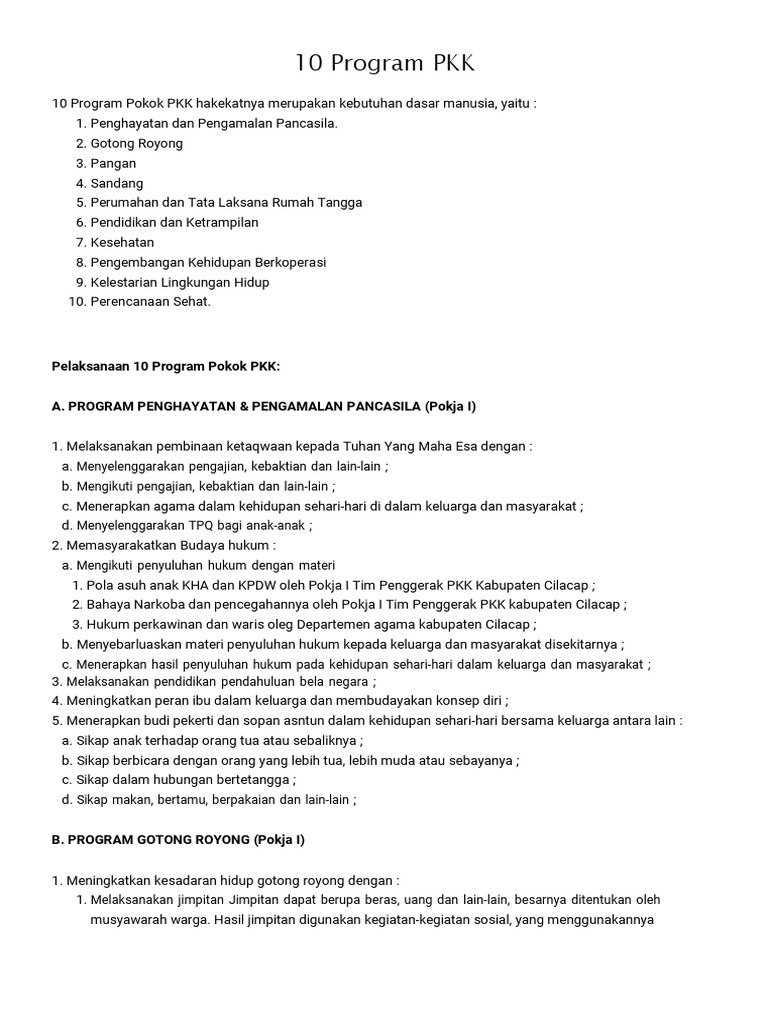 10 Program PKK

10 Program Pokok PKK hakekatnya merupakan kebutuhan dasar manusia, yaitu :
1. Penghayatan dan Pengamalan Pancasila.
2. Gotong Royong
3. Pangan
4. Sandang
5. Perumahan dan Tata Laksana Rumah Tangga
6. Pendidikan dan Ketrampilan
7. Kesehatan
8. Pengembangan Kehidupan Berkoperasi
9. Kelestarian Lingkungan Hidup
10. Perencanaan Sehat.

Pelaksanaan 10 Program Pokok PKK:

A. PROGRAM PENGHAYATAN & PENGAMALAN PANCASILA (Pokja I)

1. Melaksanakan pembinaan ketaqwaan kepada Tuhan Yang Maha Esa dengan :
a. Menyelenggarakan pengajian, kebaktian dan lain-lain ;
b. Mengikuti pengajian, kebaktian dan lain-lain ;
c. Menerapkan agama dalam kehidupan sehari-hari di dalam keluarga dan masyarakat ;
d. Menyelenggarakan TPQ bagi anak-anak ;
2. Memasyarakatkan Budaya hukum :
a. Mengikuti penyuluhan hukum dengan materi
1. Pola asuh anak KHA dan KPDW oleh Pokja I Tim Penggerak PKK Kabupaten Cilacap ;
2. Bahaya Narkoba dan pencegahannya oleh Pokja I Tim Penggerak PKK kabupaten Cilacap ;
3. Hukum perkawinan dan waris oleg Departemen agama kabupaten Cilacap ;
b. Menyebarluaskan materi penyuluhan hukum kepada keluarga dan masyarakat disekitarnya ;
c. Menerapkan hasil penyuluhan hukum pada kehidupan sehari-hari dalam keluarga dan masyarakat ;
3. Melaksanakan pendidikan pendahuluan bela negara ;
4. Meningkatkan peran ibu dalam keluarga dan membudayakan konsep diri ;
5. Menerapkan budi pekerti dan sopan asntun dalam kehidupan sehari-hari bersama keluarga antara lain :
a. Sikap anak terhadap orang tua atau sebaliknya ;
b. Sikap berbicara dengan orang yang lebih tua, lebih muda atau sebayanya ;
c. Sikap dalam hubungan bertetangga ;
d. Sikap makan, bertamu, berpakaian dan lain-lain ;

B. PROGRAM GOTONG ROYONG (Pokja I)

1. Meningkatkan kesadaran hidup gotong royong dengan :
1. Melaksanakan jimpitan Jimpitan dapat berupa beras, uang dan lain-lain, besarnya ditentukan oleh musyawarah warga. Hasil jimpitan digunakan kegiatan-kegiatan sosial, yang menggunakannya